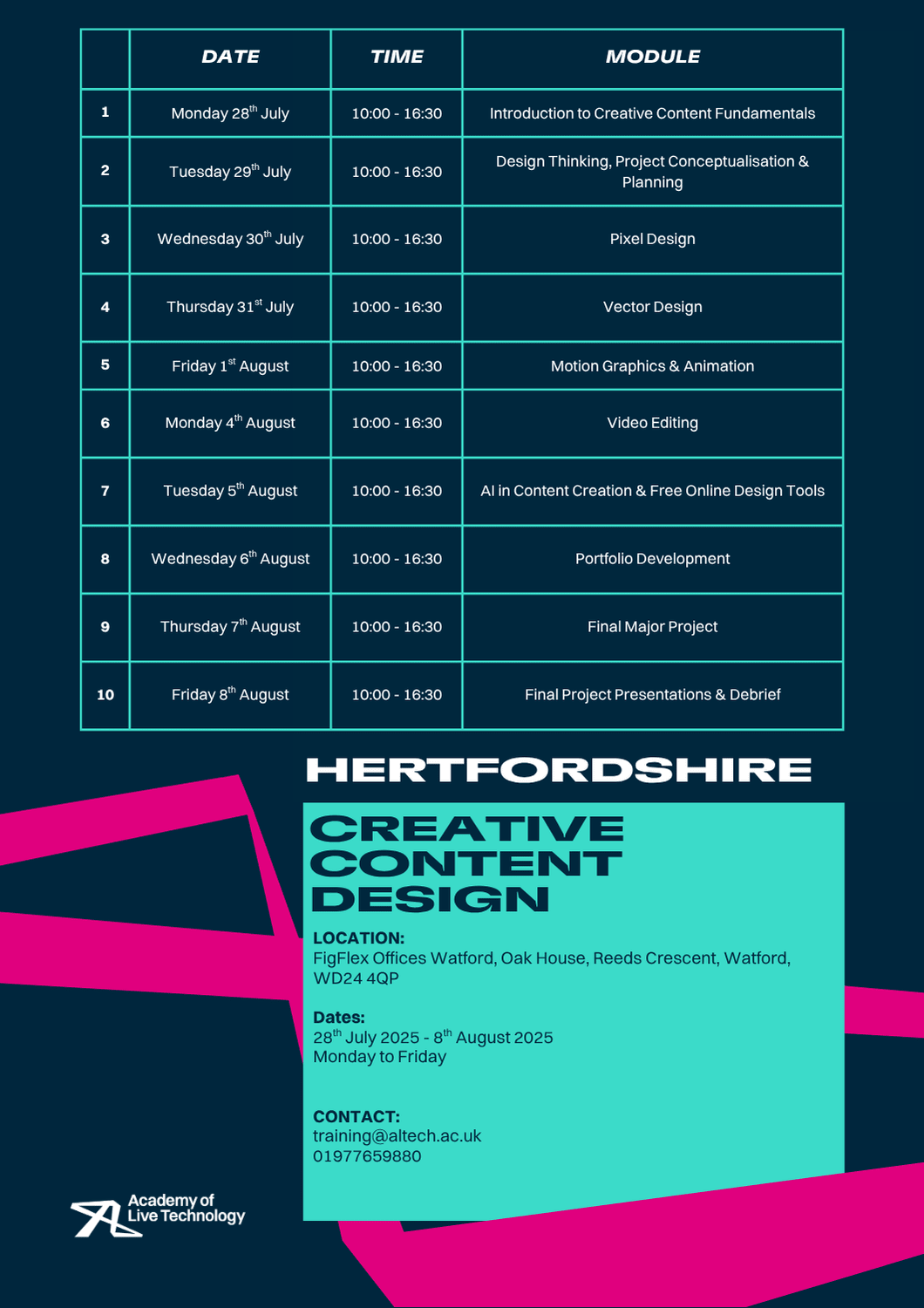 | | DATE | TIME | MODULE |
|---|---|---|---|
| 1 | Monday 28$^{th}$ July | 10:00 - 16:30 | Introduction to Creative Content Fundamentals |
| 2 | Tuesday 29$^{th}$ July | 10:00 - 16:30 | Design Thinking, Project Conceptualisation & Planning |
| 3 | Wednesday 30$^{th}$ July | 10:00 - 16:30 | Pixel Design |
| 4 | Thursday 31$^{st}$ July | 10:00 - 16:30 | Vector Design |
| 5 | Friday 1$^{st}$ August | 10:00 - 16:30 | Motion Graphics & Animation |
| 6 | Monday 4$^{th}$ August | 10:00 - 16:30 | Video Editing |
| 7 | Tuesday 5$^{th}$ August | 10:00 - 16:30 | AI in Content Creation & Free Online Design Tools |
| 8 | Wednesday 6$^{th}$ August | 10:00 - 16:30 | Portfolio Development |
| 9 | Thursday 7$^{th}$ August | 10:00 - 16:30 | Final Major Project |
| 10 | Friday 8$^{th}$ August | 10:00 - 16:30 | Final Project Presentations & Debrief |

HERTFORDSHIRE

CREATIVE CONTENT DESIGN

LOCATION:
FigFlex Offices Watford, Oak House, Reeds Crescent, Watford, WD24 4QP

Dates:
28$^{th}$ July 2025 - 8$^{th}$ August 2025
Monday to Friday

CONTACT:
training@altech.ac.uk
01977659880

Academy of Live Technology